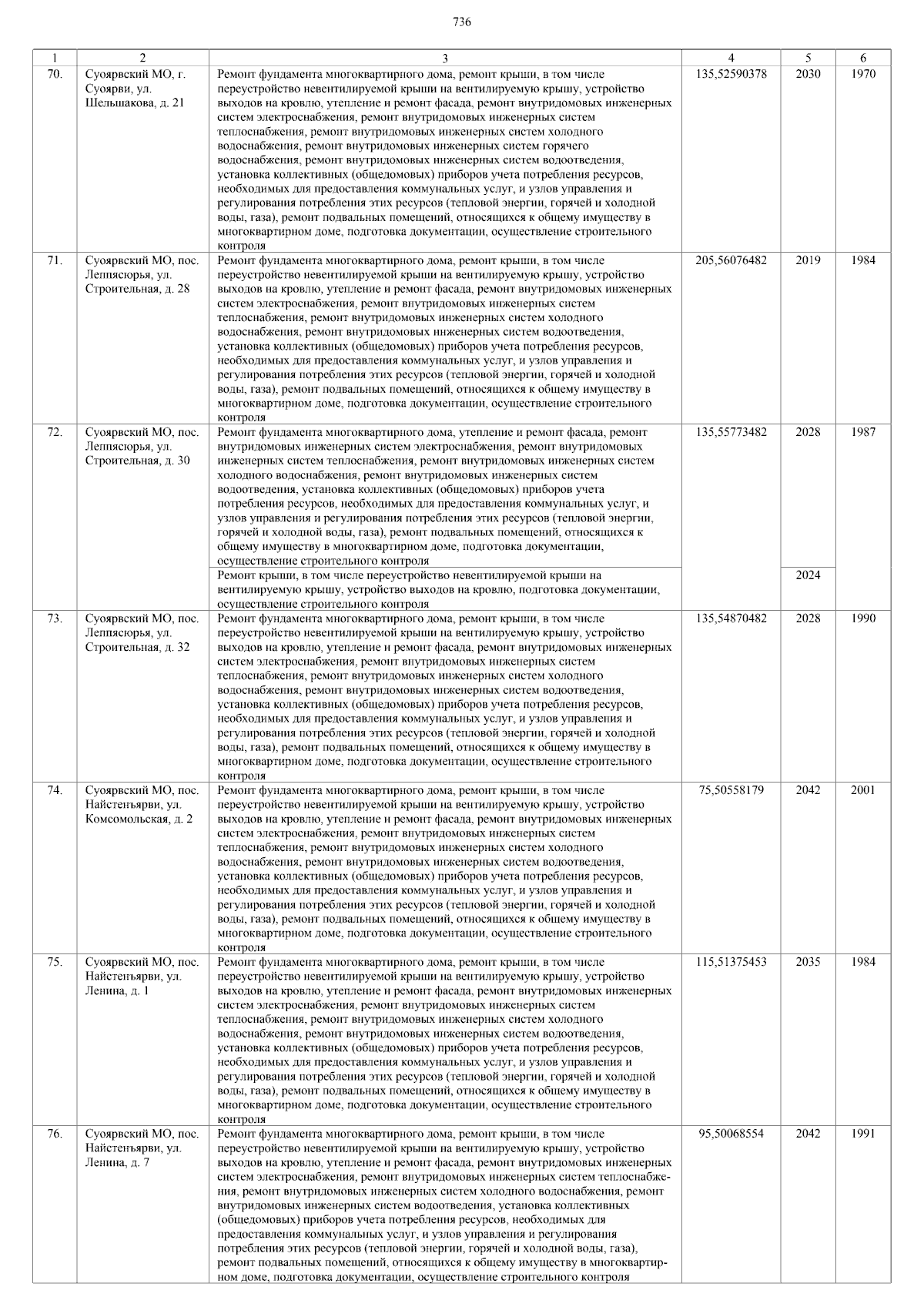 736

| 1 | 2 | 3 | 4 | 5 | 6 |
|---|---|---|---|---|---|
| 70. | Суоярвский МО, г. Суоярви, ул. Шельшакова, д. 21 | Ремонт фундамента многоквартирного дома, ремонт крыши, в том числе переустройство невентилируемой крыши на вентилируемую крышу, устройство выходов на кровлю, утепление и ремонт фасада, ремонт внутридомовых инженерных систем электроснабжения, ремонт внутридомовых инженерных систем теплоснабжения, ремонт внутридомовых инженерных систем холодного водоснабжения, ремонт внутридомовых инженерных систем горячего водоснабжения, ремонт внутридомовых инженерных систем водоотведения, установка коллективных (общедомовых) приборов учета потребления ресурсов, необходимых для предоставления коммунальных услуг, и узлов управления и регулирования потребления этих ресурсов (тепловой энергии, горячей и холодной воды, газа), ремонт подвальных помещений, относящихся к общему имуществу в многоквартирном доме, подготовка документации, осуществление строительного контроля | 135,52590378 | 2030 | 1970 |
| 71. | Суоярвский МО, пос. Леппясюрья, ул. Строительная, д. 28 | Ремонт фундамента многоквартирного дома, ремонт крыши, в том числе переустройство невентилируемой крыши на вентилируемую крышу, устройство выходов на кровлю, утепление и ремонт фасада, ремонт внутридомовых инженерных систем электроснабжения, ремонт внутридомовых инженерных систем теплоснабжения, ремонт внутридомовых инженерных систем холодного водоснабжения, ремонт внутридомовых инженерных систем водоотведения, установка коллективных (общедомовых) приборов учета потребления ресурсов, необходимых для предоставления коммунальных услуг, и узлов управления и регулирования потребления этих ресурсов (тепловой энергии, горячей и холодной воды, газа), ремонт подвальных помещений, относящихся к общему имуществу в многоквартирном доме, подготовка документации, осуществление строительного контроля | 205,56076482 | 2019 | 1984 |
| 72. | Суоярвский МО, пос. Леппясюрья, ул. Строительная, д. 30 | Ремонт фундамента многоквартирного дома, утепление и ремонт фасада, ремонт внутридомовых инженерных систем электроснабжения, ремонт внутридомовых инженерных систем теплоснабжения, ремонт внутридомовых инженерных систем холодного водоснабжения, ремонт внутридомовых инженерных систем водоотведения, установка коллективных (общедомовых) приборов учета потребления ресурсов, необходимых для предоставления коммунальных услуг, и узлов управления и регулирования потребления этих ресурсов (тепловой энергии, горячей и холодной воды, газа), ремонт подвальных помещений, относящихся к общему имуществу в многоквартирном доме, подготовка документации, осуществление строительного контроля | 135,55773482 | 2028 | 1987 |
|  |  | Ремонт крыши, в том числе переустройство невентилируемой крыши на вентилируемую крышу, устройство выходов на кровлю, подготовка документации, осуществление строительного контроля |  | 2024 |  |
| 73. | Суоярвский МО, пос. Леппясюрья, ул. Строительная, д. 32 | Ремонт фундамента многоквартирного дома, ремонт крыши, в том числе переустройство невентилируемой крыши на вентилируемую крышу, устройство выходов на кровлю, утепление и ремонт фасада, ремонт внутридомовых инженерных систем электроснабжения, ремонт внутридомовых инженерных систем теплоснабжения, ремонт внутридомовых инженерных систем холодного водоснабжения, ремонт внутридомовых инженерных систем водоотведения, установка коллективных (общедомовых) приборов учета потребления ресурсов, необходимых для предоставления коммунальных услуг, и узлов управления и регулирования потребления этих ресурсов (тепловой энергии, горячей и холодной воды, газа), ремонт подвальных помещений, относящихся к общему имуществу в многоквартирном доме, подготовка документации, осуществление строительного контроля | 135,54870482 | 2028 | 1990 |
| 74. | Суоярвский МО, пос. Найстенъярви, ул. Комсомольская, д. 2 | Ремонт фундамента многоквартирного дома, ремонт крыши, в том числе переустройство невентилируемой крыши на вентилируемую крышу, устройство выходов на кровлю, утепление и ремонт фасада, ремонт внутридомовых инженерных систем электроснабжения, ремонт внутридомовых инженерных систем теплоснабжения, ремонт внутридомовых инженерных систем холодного водоснабжения, ремонт внутридомовых инженерных систем водоотведения, установка коллективных (общедомовых) приборов учета потребления ресурсов, необходимых для предоставления коммунальных услуг, и узлов управления и регулирования потребления этих ресурсов (тепловой энергии, горячей и холодной воды, газа), ремонт подвальных помещений, относящихся к общему имуществу в многоквартирном доме, подготовка документации, осуществление строительного контроля | 75,50558179 | 2042 | 2001 |
| 75. | Суоярвский МО, пос. Найстенъярви, ул. Ленина, д. 1 | Ремонт фундамента многоквартирного дома, ремонт крыши, в том числе переустройство невентилируемой крыши на вентилируемую крышу, устройство выходов на кровлю, утепление и ремонт фасада, ремонт внутридомовых инженерных систем электроснабжения, ремонт внутридомовых инженерных систем теплоснабжения, ремонт внутридомовых инженерных систем холодного водоснабжения, ремонт внутридомовых инженерных систем водоотведения, установка коллективных (общедомовых) приборов учета потребления ресурсов, необходимых для предоставления коммунальных услуг, и узлов управления и регулирования потребления этих ресурсов (тепловой энергии, горячей и холодной воды, газа), ремонт подвальных помещений, относящихся к общему имуществу в многоквартирном доме, подготовка документации, осуществление строительного контроля | 115,51375453 | 2035 | 1984 |
| 76. | Суоярвский МО, пос. Найстенъярви, ул. Ленина, д. 7 | Ремонт фундамента многоквартирного дома, ремонт крыши, в том числе переустройство невентилируемой крыши на вентилируемую крышу, устройство выходов на кровлю, утепление и ремонт фасада, ремонт внутридомовых инженерных систем электроснабжения, ремонт внутридомовых инженерных систем теплоснабжения, ремонт внутридомовых инженерных систем холодного водоснабжения, ремонт внутридомовых инженерных систем водоотведения, установка коллективных (общедомовых) приборов учета потребления ресурсов, необходимых для предоставления коммунальных услуг, и узлов управления и регулирования потребления этих ресурсов (тепловой энергии, горячей и холодной воды, газа), ремонт подвальных помещений, относящихся к общему имуществу в многоквартирном доме, подготовка документации, осуществление строительного контроля | 95,50068554 | 2042 | 1991 |